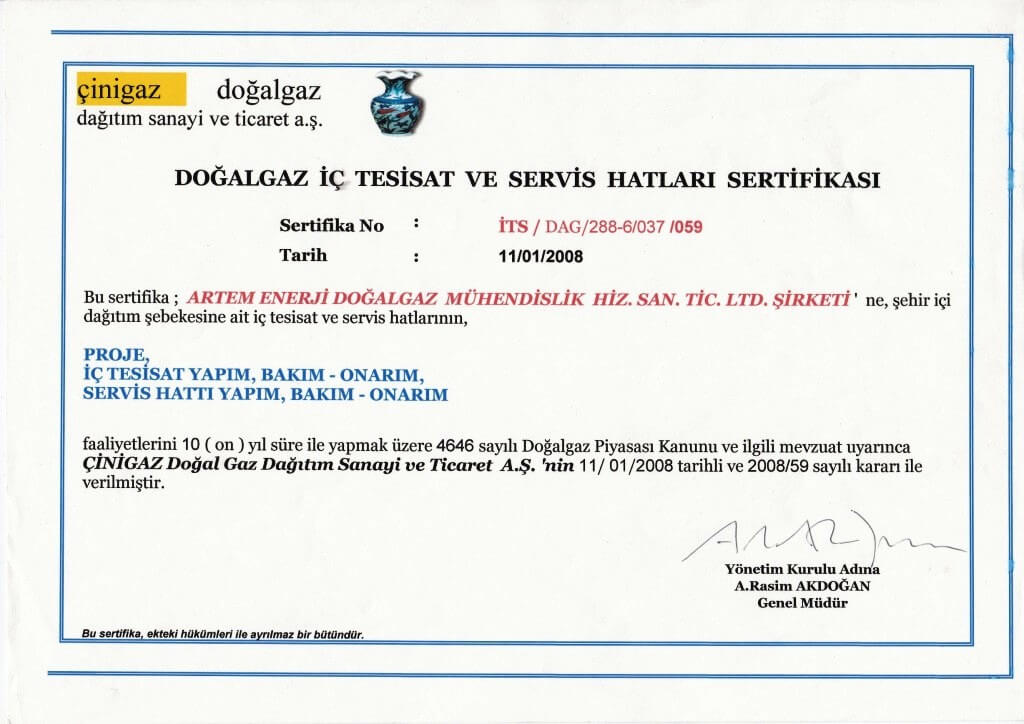 çinigaz doğalgaz
dağıtım sanayi ve ticaret a.ş.

DOĞALGAZ İÇ TESİSAT VE SERVİS HATLARI SERTİFİKASI

Sertifika No : İTS / DAG/288-6/037 /059
Tarih : 11/01/2008

Bu sertifika ; ARTEM ENERJİ DOĞALGAZ MÜHENDİSLİK HİZ. SAN. TİC. LTD. ŞİRKETİ ' ne, şehir içi dağıtım şebekesine ait iç tesisat ve servis hatlarının,

PROJE,
İÇ TESİSAT YAPIM, BAKIM - ONARIM,
SERVİS HATTI YAPIM, BAKIM - ONARIM

faaliyetlerini 10 ( on ) yıl süre ile yapmak üzere 4646 sayılı Doğalgaz Piyasası Kanunu ve ilgili mevzuat uyarınca ÇİNİGAZ Doğal Gaz Dağıtım Sanayi ve Ticaret A.Ş. 'nin 11/ 01/2008 tarihli ve 2008/59 sayılı kararı ile verilmiştir.

Yönetim Kurulu Adına
A.Rasim AKDOĞAN
Genel Müdür

Bu sertifika, ekteki hükümleri ile ayrılmaz bir bütündür.